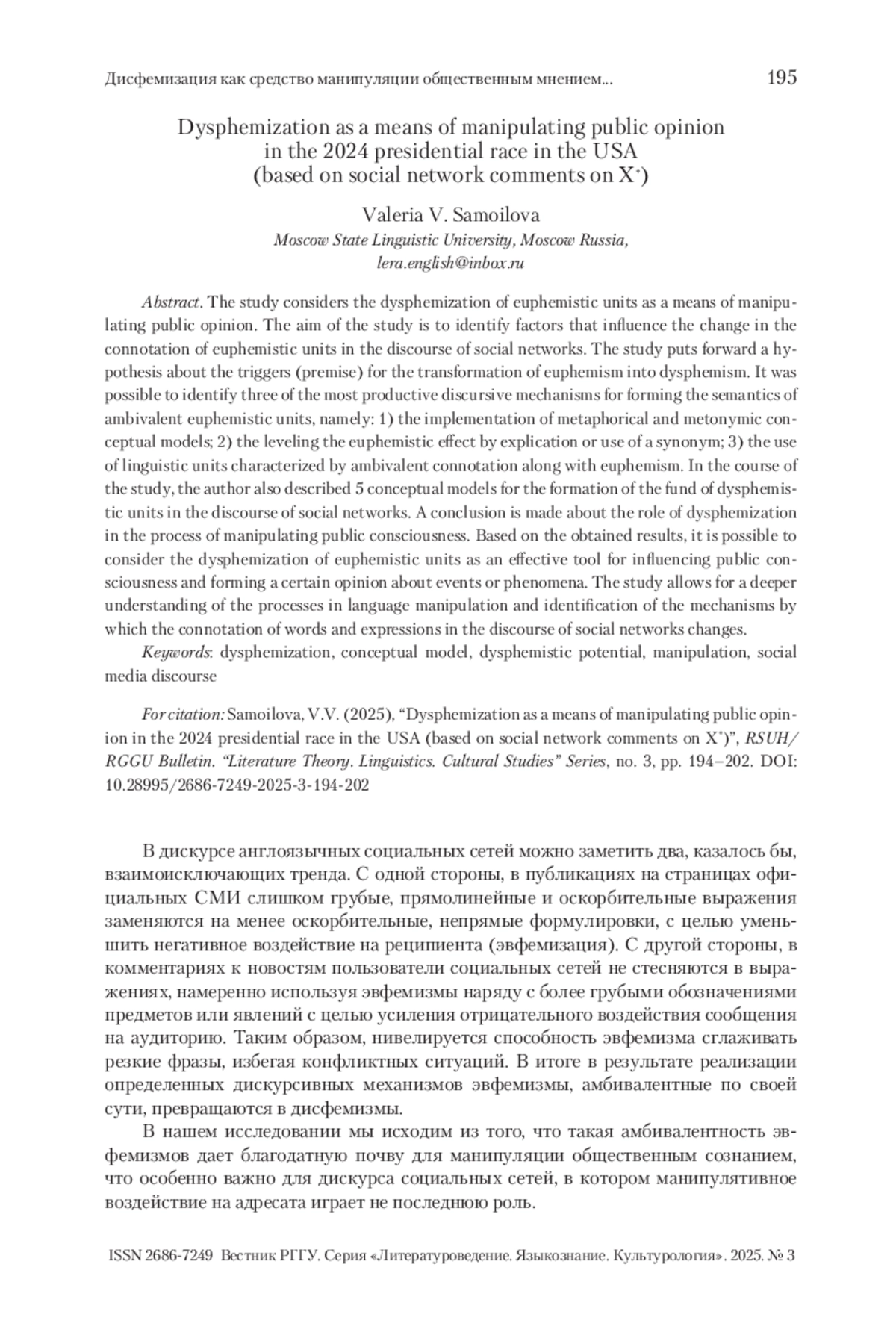 Дисфемизация как средство манипуляции общественным мнением... 195

Dysphemization as a means of manipulating public opinion in the 2024 presidential race in the USA (based on social network comments on X*)

Valeria V. Samoilova
Moscow State Linguistic University, Moscow Russia, lera.english@inbox.ru

Abstract. The study considers the dysphemization of euphemistic units as a means of manipulating public opinion. The aim of the study is to identify factors that influence the change in the connotation of euphemistic units in the discourse of social networks. The study puts forward a hypothesis about the triggers (premise) for the transformation of euphemism into dysphemism. It was possible to identify three of the most productive discursive mechanisms for forming the semantics of ambivalent euphemistic units, namely: 1) the implementation of metaphorical and metonymic conceptual models; 2) the leveling the euphemistic effect by explication or use of a synonym; 3) the use of linguistic units characterized by ambivalent connotation along with euphemism. In the course of the study, the author also described 5 conceptual models for the formation of the fund of dysphemistic units in the discourse of social networks. A conclusion is made about the role of dysphemization in the process of manipulating public consciousness. Based on the obtained results, it is possible to consider the dysphemization of euphemistic units as an effective tool for influencing public consciousness and forming a certain opinion about events or phenomena. The study allows for a deeper understanding of the processes in language manipulation and identification of the mechanisms by which the connotation of words and expressions in the discourse of social networks changes.

Keywords: dysphemization, conceptual model, dysphemistic potential, manipulation, social media discourse

For citation: Samoilova, V.V. (2025), “Dysphemization as a means of manipulating public opinion in the 2024 presidential race in the USA (based on social network comments on X*)”, RSUH/RGGU Bulletin. “Literature Theory. Linguistics. Cultural Studies” Series, no. 3, pp. 194–202. DOI: 10.28995/2686-7249-2025-3-194-202

В дискурсе англоязычных социальных сетей можно заметить два, казалось бы, взаимоисключающих тренда. С одной стороны, в публикациях на страницах официальных СМИ слишком грубые, прямолинейные и оскорбительные выражения заменяются на менее оскорбительные, непрямые формулировки, с целью уменьшить негативное воздействие на реципиента (эвфемизация). С другой стороны, в комментариях к новостям пользователи социальных сетей не стесняются в выражениях, намеренно используя эвфемизмы наряду с более грубыми обозначениями предметов или явлений с целью усиления отрицательного воздействия сообщения на аудиторию. Таким образом, нивелируется способность эвфемизма сглаживать резкие фразы, избегая конфликтных ситуаций. В итоге в результате реализации определенных дискурсивных механизмов эвфемизмы, амбивалентные по своей сути, превращаются в дисфемизмы.

В нашем исследовании мы исходим из того, что такая амбивалентность эвфемизмов дает благодатную почву для манипуляции общественным сознанием, что особенно важно для дискурса социальных сетей, в котором манипулятивное воздействие на адресата играет не последнюю роль.

ISSN 2686-7249 Вестник РГГУ. Серия «Литературоведение. Языкознание. Культурология». 2025. № 3